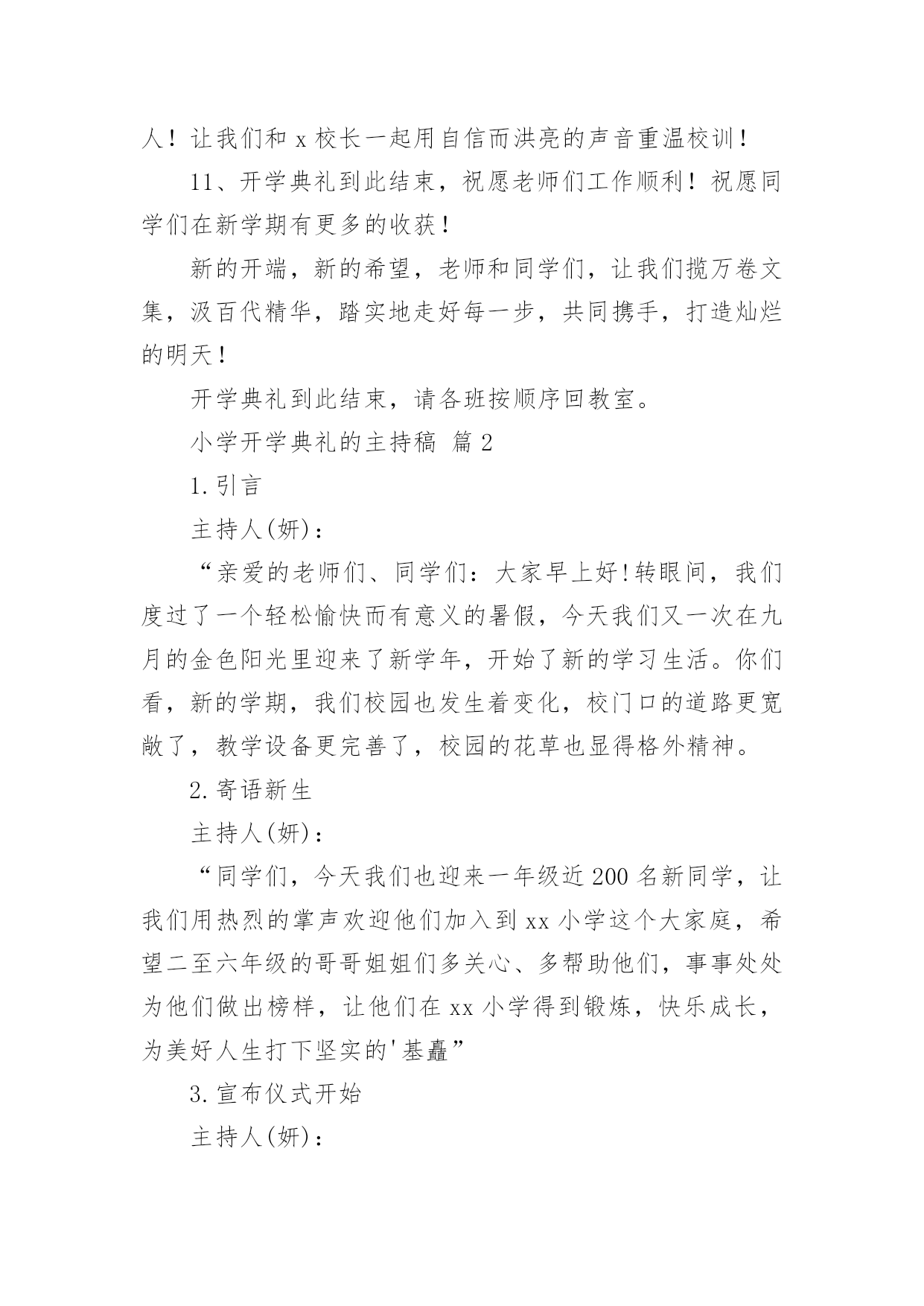 人！让我们和 x 校长一起用自信而洪亮的声音重温校训！

11、开学典礼到此结束，祝愿老师们工作顺利！祝愿同学们在新学期有更多的收获！

新的开端，新的希望，老师和同学们，让我们揽万卷文集，汲百代精华，踏实地走好每一步，共同携手，打造灿烂的明天！

开学典礼到此结束，请各班按顺序回教室。

小学开学典礼的主持稿 篇 2

1.引言

主持人(妍)：

“亲爱的老师们、同学们：大家早上好!转眼间，我们度过了一个轻松愉快而有意义的暑假，今天我们又一次在九月的金色阳光里迎来了新学年，开始了新的学习生活。你们看，新的学期，我们校园也发生着变化，校门口的道路更宽敞了，教学设备更完善了，校园的花草也显得格外精神。

2.寄语新生

主持人(妍)：

“同学们，今天我们也迎来一年级近 200 名新同学，让我们用热烈的掌声欢迎他们加入到 xx 小学这个大家庭，希望二至六年级的哥哥姐姐们多关心、多帮助他们，事事处处为他们做出榜样，让他们在 xx 小学得到锻炼，快乐成长，为美好人生打下坚实的'基矗”

3.宣布仪式开始

主持人(妍)：